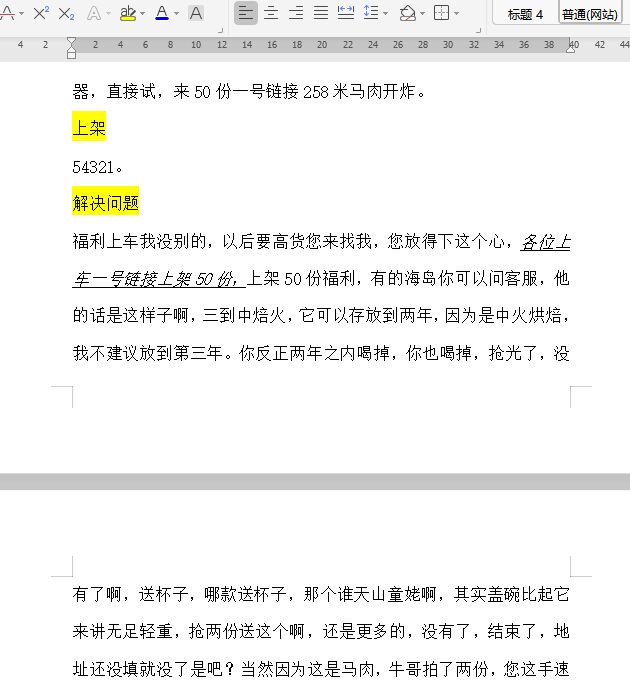 标题 4 普通(网站)

4 2 2 4 6 8 10 12 14 16 18 20 22 24 26 28 30 32 34 36 38 40 42 44

器，直接试，来 50 份一号链接 258 米马肉开炸。

上架

54321。

解决问题

福利上车我没别的，以后要高货您来找我，您放得下这个心，各位上车一号链接上架 50 份，上架 50 份福利，有的海岛你可以问客服，他的话是这样子啊，三到中焙火，它可以存放到两年，因为是中火烘焙，我不建议放到第三年。你反正两年之内喝掉，你也喝掉，抢光了，没

有了啊，送杯子，哪款送杯子，那个谁天山童姥啊，其实盖碗比起它来讲无足轻重，抢两份送这个啊，还是更多的，没有了，结束了，地址还没填就没了是吧？当然因为这是马肉，牛哥拍了两份，您这手速